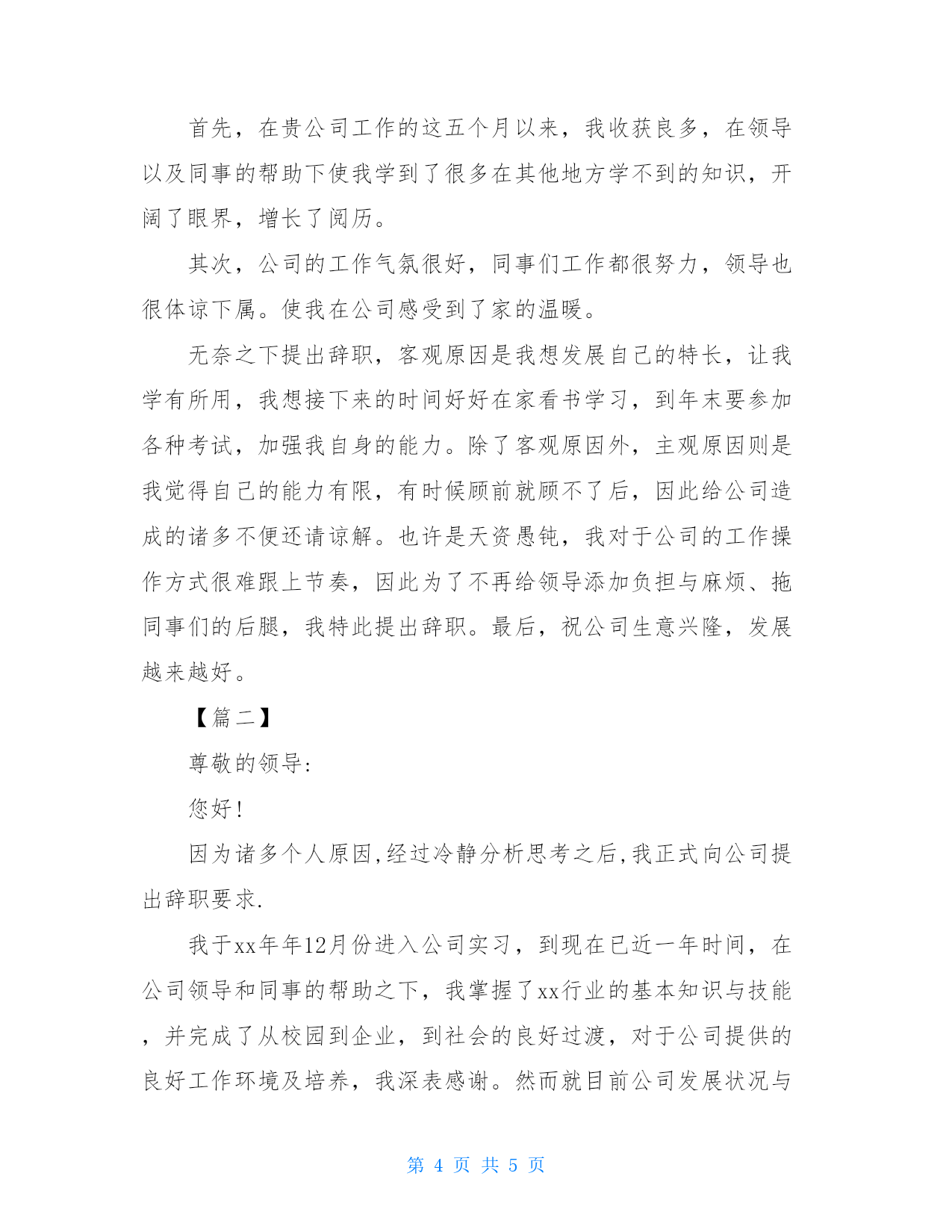 首先，在贵公司工作的这五个月以来，我收获良多，在领导以及同事的帮助下使我学到了很多在其他地方学不到的知识，开阔了眼界，增长了阅历。

其次，公司的工作气氛很好，同事们工作都很努力，领导也很体谅下属。使我在公司感受到了家的温暖。

无奈之下提出辞职，客观原因是我想发展自己的特长，让我学有所用，我想接下来的时间好好在家看书学习，到年末要参加各种考试，加强我自身的能力。除了客观原因外，主观原因则是我觉得自己的能力有限，有时候顾前就顾不了后，因此给公司造成的诸多不便还请谅解。也许是天资愚钝，我对于公司的工作操作方式很难跟上节奏，因此为了不再给领导添加负担与麻烦、拖同事们的后腿，我特此提出辞职。最后，祝公司生意兴隆，发展越来越好。

【篇二】

尊敬的领导:

您好!

因为诸多个人原因,经过冷静分析思考之后,我正式向公司提出辞职要求.

我于xx年年12月份进入公司实习，到现在已近一年时间，在公司领导和同事的帮助之下，我掌握了xx行业的基本知识与技能，并完成了从校园到企业，到社会的良好过渡，对于公司提供的良好工作环境及培养，我深表感谢。然而就目前公司发展状况与

第 4 页 共 5 页